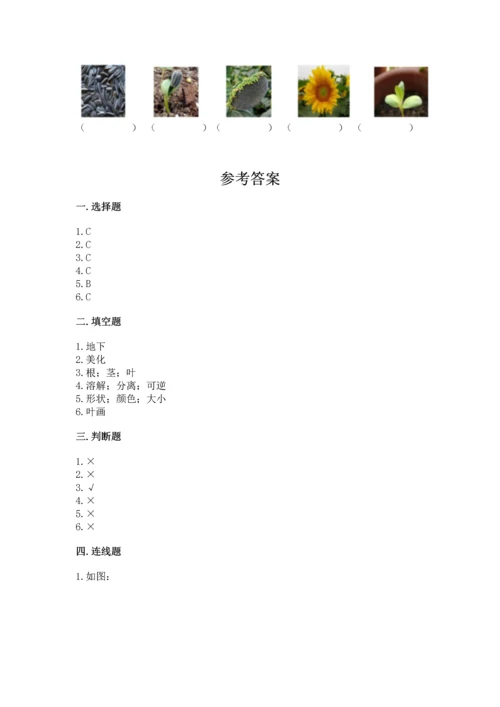 (　　) (　　) (　　) (　　) (　　)

参考答案

一. 选择题

1. C
2. C
3. C
4. C
5. B
6. C

二. 填空题

1. 地下
2. 美化
3. 根；茎；叶
4. 溶解；分离；可逆
5. 形状；颜色；大小
6. 叶画

三. 判断题

1. ×
2. ×
3. √
4. ×
5. ×
6. ×

四. 连线题

1. 如图：